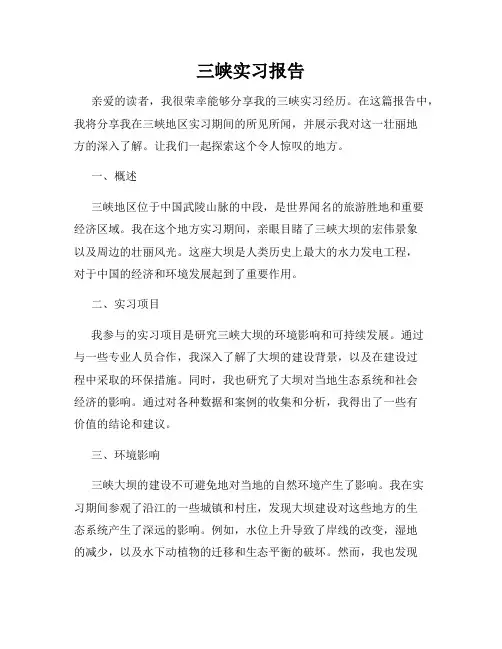 三峡实习报告

亲爱的读者，我很荣幸能够分享我的三峡实习经历。在这篇报告中，我将分享我在三峡地区实习期间的所见所闻，并展示我对这一壮丽地方的深入了解。让我们一起探索这个令人惊叹的地方。

一、概述

三峡地区位于中国武陵山脉的中段，是世界闻名的旅游胜地和重要经济区域。我在这个地方实习期间，亲眼目睹了三峡大坝的宏伟景象以及周边的壮丽风光。这座大坝是人类历史上最大的水力发电工程，对于中国的经济和环境发展起到了重要作用。

二、实习项目

我参与的实习项目是研究三峡大坝的环境影响和可持续发展。通过与一些专业人员合作，我深入了解了大坝的建设背景，以及在建设过程中采取的环保措施。同时，我也研究了大坝对当地生态系统和社会经济的影响。通过对各种数据和案例的收集和分析，我得出了一些有价值的结论和建议。

三、环境影响

三峡大坝的建设不可避免地对当地的自然环境产生了影响。我在实习期间参观了沿江的一些城镇和村庄，发现大坝建设对这些地方的生态系统产生了深远的影响。例如，水位上升导致了岸线的改变，湿地的减少，以及水下动植物的迁移和生态平衡的破坏。然而，我也发现